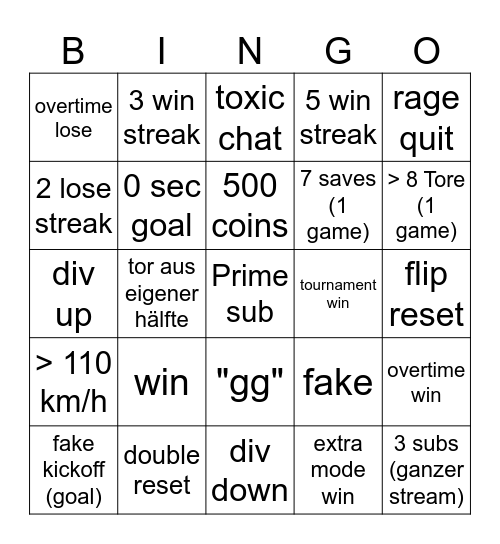 | B | I | N | G | O |
|---|---|---|---|---|
| overtime lose | 3 win streak | toxic chat | 5 win streak | rage quit |
| 2 lose streak | 0 sec goal | 500 coins | 7 saves (1 game) | > 8 Tore (1 game) |
| div up | tor aus eigener hälfte | Prime sub | tournament win | flip reset |
| > 110 km/h | win | "gg" | fake | overtime win |
| fake kickoff (goal) | double reset | div down | extra mode win | 3 subs (ganzer stream) |